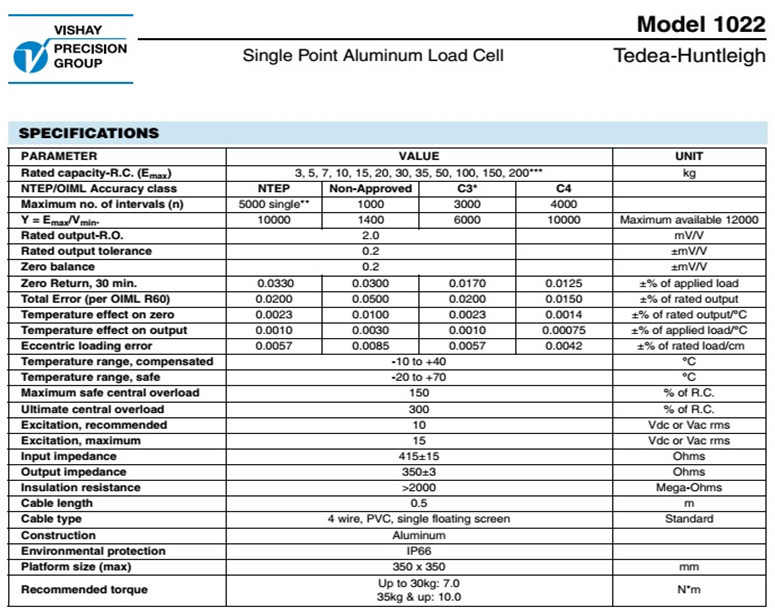 VISHAY PRECISION GROUP

Model 1022

Single Point Aluminum Load Cell

Tedea-Huntleigh

SPECIFICATIONS

| PARAMETER | VALUE | | | | UNIT |
|---|---|---|---|---|---|
| Rated capacity-R.C. ($E_{max}$) | 3, 5, 7, 10, 15, 20, 30, 35, 50, 100, 150, 200*** | | | | kg |
| NTEP/OIML Accuracy class | NTEP | Non-Approved | C3* | C4 | |
| Maximum no. of intervals (n) | 5000 single** | 1000 | 3000 | 4000 | |
| Y = $E_{max}/V_{min}$. | 10000 | 1400 | 6000 | 10000 | Maximum available 12000 |
| Rated output-R.O. | 2.0 | | | | mV/V |
| Rated output tolerance | 0.2 | | | | ±mV/V |
| Zero balance | 0.2 | | | | ±mV/V |
| Zero Return, 30 min. | 0.0330 | 0.0300 | 0.0170 | 0.0125 | ±% of applied load |
| Total Error (per OIML R60) | 0.0200 | 0.0500 | 0.0200 | 0.0150 | ±% of rated output |
| Temperature effect on zero | 0.0023 | 0.0100 | 0.0023 | 0.0014 | ±% of rated output/°C |
| Temperature effect on output | 0.0010 | 0.0030 | 0.0010 | 0.00075 | ±% of applied load/°C |
| Eccentric loading error | 0.0057 | 0.0085 | 0.0057 | 0.0042 | ±% of rated load/cm |
| Temperature range, compensated | -10 to +40 | | | | °C |
| Temperature range, safe | -20 to +70 | | | | °C |
| Maximum safe central overload | 150 | | | | % of R.C. |
| Ultimate central overload | 300 | | | | % of R.C. |
| Excitation, recommended | 10 | | | | Vdc or Vac rms |
| Excitation, maximum | 15 | | | | Vdc or Vac rms |
| Input impedance | 415±15 | | | | Ohms |
| Output impedance | 350±3 | | | | Ohms |
| Insulation resistance | >2000 | | | | Mega-Ohms |
| Cable length | 0.5 | | | | m |
| Cable type | 4 wire, PVC, single floating screen | | | | Standard |
| Construction | Aluminum | | | | |
| Environmental protection | IP66 | | | | |
| Platform size (max) | 350 x 350 | | | | mm |
| Recommended torque | Up to 30kg: 7.0 35kg & up: 10.0 | | | | N*m |